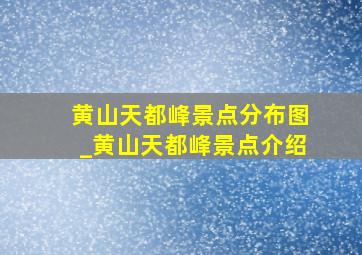 黄山天都峰景点分布图_黄山天都峰景点介绍